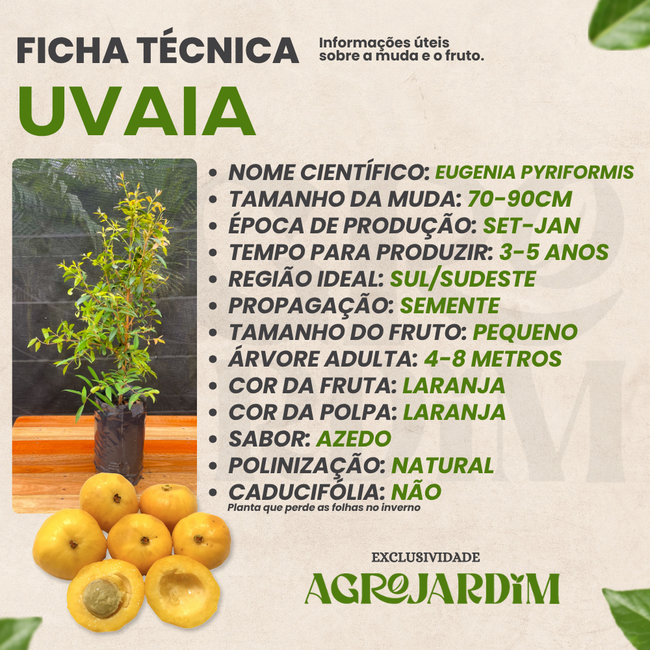 FICHA TÉCNICA

Informações úteis sobre a muda e o fruto.

UVAIA

- NOME CIENTÍFICO: EUGENIA PYRIFORMIS
- TAMANHO DA MUDA: 70-90CM
- ÉPOCA DE PRODUÇÃO: SET-JAN
- TEMPO PARA PRODUZIR: 3-5 ANOS
- REGIÃO IDEAL: SUL/SUDESTE
- PROPAGAÇÃO: SEMENTE
- TAMANHO DO FRUTO: PEQUENO
- ÁRVORE ADULTA: 4-8 METROS
- COR DA FRUTA: LARANJA
- COR DA POLPA: LARANJA
- SABOR: AZEDO
- POLINIZAÇÃO: NATURAL
- CADUCIFÓLIA: NÃO

Planta que perde as folhas no inverno

EXCLUSIVIDADE

AGROJARDIM